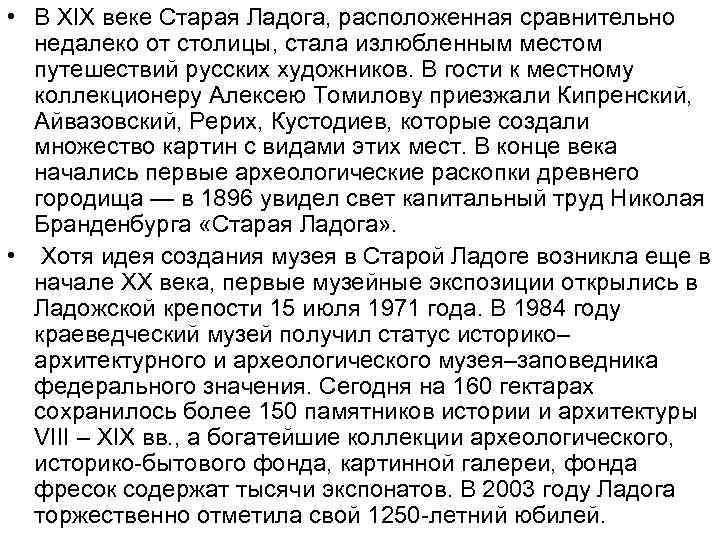 • В XIX веке Старая Ладога, расположенная сравнительно недалеко от столицы, стала излюбленным местом путешествий русских художников. В гости к местному коллекционеру Алексею Томилову приезжали Кипренский, Айвазовский, Рерих, Кустодиев, которые создали множество картин с видами этих мест. В конце века начались первые археологические раскопки древнего городища — в 1896 увидел свет капитальный труд Николая Бранденбурга «Старая Ладога».

• Хотя идея создания музея в Старой Ладоге возникла еще в начале XX века, первые музейные экспозиции открылись в Ладожской крепости 15 июля 1971 года. В 1984 году краеведческий музей получил статус историко–архитектурного и археологического музея–заповедника федерального значения. Сегодня на 160 гектарах сохранилось более 150 памятников истории и архитектуры VIII – XIX вв., а богатейшие коллекции археологического, историко-бытового фонда, картинной галереи, фонда фресок содержат тысячи экспонатов. В 2003 году Ладога торжественно отметила свой 1250-летний юбилей.